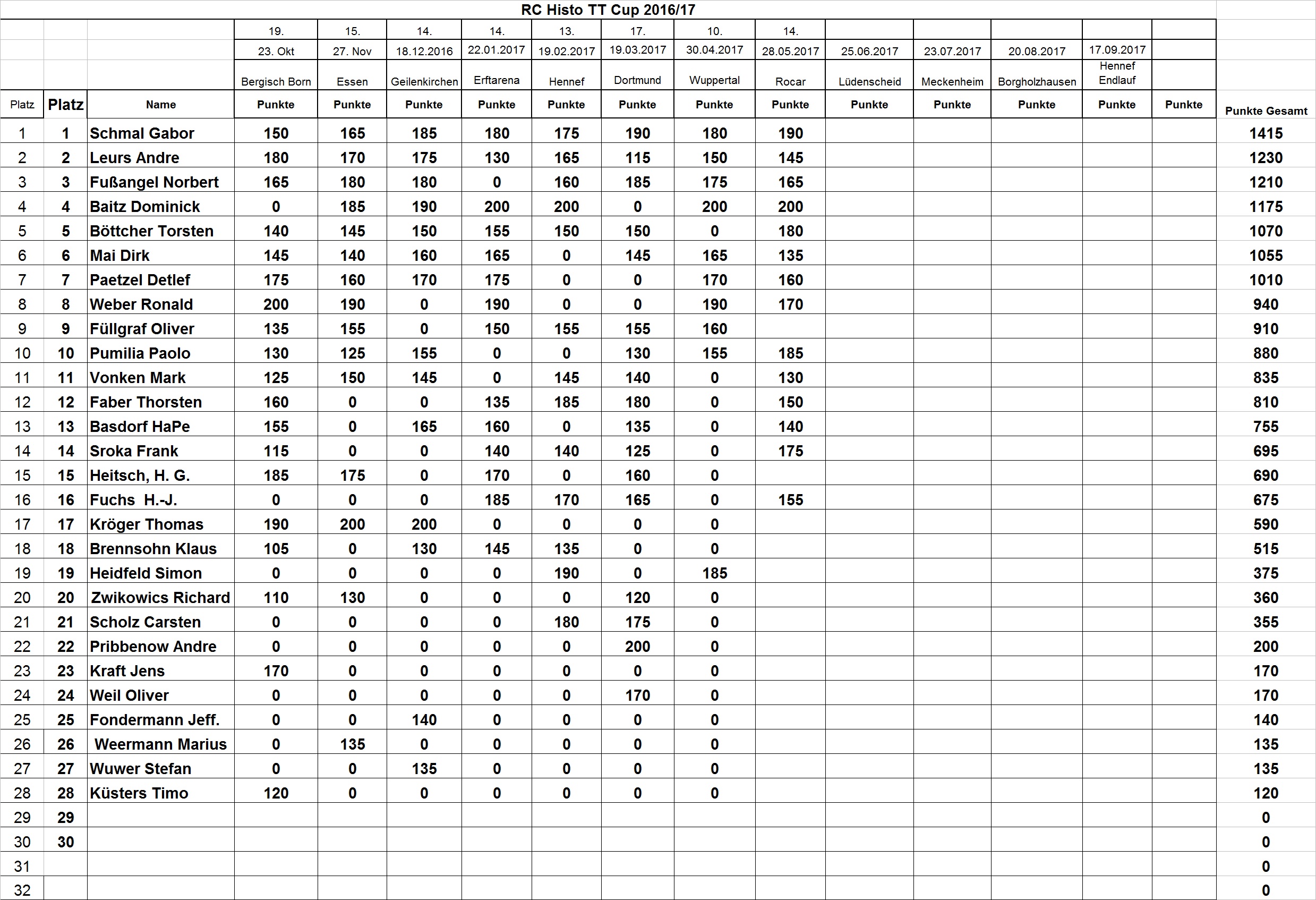 RC Histo TT Cup 2016/17

| | | | 19. | 15. | 14. | 14. | 13. | 17. | 10. | 14. | | | | | | |
|---|---|---|---|---|---|---|---|---|---|---|---|---|---|---|---|---|
| | | | 23. Okt | 27. Nov | 18.12.2016 | 22.01.2017 | 19.02.2017 | 19.03.2017 | 30.04.2017 | 28.05.2017 | 25.06.2017 | 23.07.2017 | 20.08.2017 | 17.09.2017 | | |
| | | | Bergisch Born | Essen | Geilenkirchen | Erftarena | Hennef | Dortmund | Wuppertal | Rocar | Lüdenscheid | Meckenheim | Borgholzhausen | Hennef Endlauf | | |
| Platz | Platz | Name | Punkte | Punkte | Punkte | Punkte | Punkte | Punkte | Punkte | Punkte | Punkte | Punkte | Punkte | Punkte | Punkte | Punkte Gesamt |
| 1 | 1 | Schmal Gabor | 150 | 165 | 185 | 180 | 175 | 190 | 180 | 190 | | | | | | 1415 |
| 2 | 2 | Leurs Andre | 180 | 170 | 175 | 130 | 165 | 115 | 150 | 145 | | | | | | 1230 |
| 3 | 3 | Fußangel Norbert | 165 | 180 | 180 | 0 | 160 | 185 | 175 | 165 | | | | | | 1210 |
| 4 | 4 | Baitz Dominick | 0 | 185 | 190 | 200 | 200 | 0 | 200 | 200 | | | | | | 1175 |
| 5 | 5 | Böttcher Torsten | 140 | 145 | 150 | 155 | 150 | 150 | 0 | 180 | | | | | | 1070 |
| 6 | 6 | Mai Dirk | 145 | 140 | 160 | 165 | 0 | 145 | 165 | 135 | | | | | | 1055 |
| 7 | 7 | Paetzel Detlef | 175 | 160 | 170 | 175 | 0 | 0 | 170 | 160 | | | | | | 1010 |
| 8 | 8 | Weber Ronald | 200 | 190 | 0 | 190 | 0 | 0 | 190 | 170 | | | | | | 940 |
| 9 | 9 | Füllgraf Oliver | 135 | 155 | 0 | 150 | 155 | 155 | 160 | | | | | | | 910 |
| 10 | 10 | Pumilia Paolo | 130 | 125 | 155 | 0 | 0 | 130 | 155 | 185 | | | | | | 880 |
| 11 | 11 | Vonken Mark | 125 | 150 | 145 | 0 | 145 | 140 | 0 | 130 | | | | | | 835 |
| 12 | 12 | Faber Thorsten | 160 | 0 | 0 | 135 | 185 | 180 | 0 | 150 | | | | | | 810 |
| 13 | 13 | Basdorf HaPe | 155 | 0 | 165 | 160 | 0 | 135 | 0 | 140 | | | | | | 755 |
| 14 | 14 | Sroka Frank | 115 | 0 | 0 | 140 | 140 | 125 | 0 | 175 | | | | | | 695 |
| 15 | 15 | Heitsch, H. G. | 185 | 175 | 0 | 170 | 0 | 160 | 0 | | | | | | | 690 |
| 16 | 16 | Fuchs H.-J. | 0 | 0 | 0 | 185 | 170 | 165 | 0 | 155 | | | | | | 675 |
| 17 | 17 | Kröger Thomas | 190 | 200 | 200 | 0 | 0 | 0 | 0 | | | | | | | 590 |
| 18 | 18 | Brennsohn Klaus | 105 | 0 | 130 | 145 | 135 | 0 | 0 | | | | | | | 515 |
| 19 | 19 | Heidfeld Simon | 0 | 0 | 0 | 0 | 190 | 0 | 185 | | | | | | | 375 |
| 20 | 20 | Zwikowics Richard | 110 | 130 | 0 | 0 | 0 | 120 | 0 | | | | | | | 360 |
| 21 | 21 | Scholz Carsten | 0 | 0 | 0 | 0 | 180 | 175 | 0 | | | | | | | 355 |
| 22 | 22 | Pribbenow Andre | 0 | 0 | 0 | 0 | 0 | 200 | 0 | | | | | | | 200 |
| 23 | 23 | Kraft Jens | 170 | 0 | 0 | 0 | 0 | 0 | 0 | | | | | | | 170 |
| 24 | 24 | Weil Oliver | 0 | 0 | 0 | 0 | 0 | 170 | 0 | | | | | | | 170 |
| 25 | 25 | Fondermann Jeff. | 0 | 0 | 140 | 0 | 0 | 0 | 0 | | | | | | | 140 |
| 26 | 26 | Weermann Marius | 0 | 135 | 0 | 0 | 0 | 0 | 0 | | | | | | | 135 |
| 27 | 27 | Wuwer Stefan | 0 | 0 | 135 | 0 | 0 | 0 | 0 | | | | | | | 135 |
| 28 | 28 | Küsters Timo | 120 | 0 | 0 | 0 | 0 | 0 | 0 | | | | | | | 120 |
| 29 | 29 | | | | | | | | | | | | | | | 0 |
| 30 | 30 | | | | | | | | | | | | | | | 0 |
| 31 | | | | | | | | | | | | | | | | 0 |
| 32 | | | | | | | | | | | | | | | | 0 |